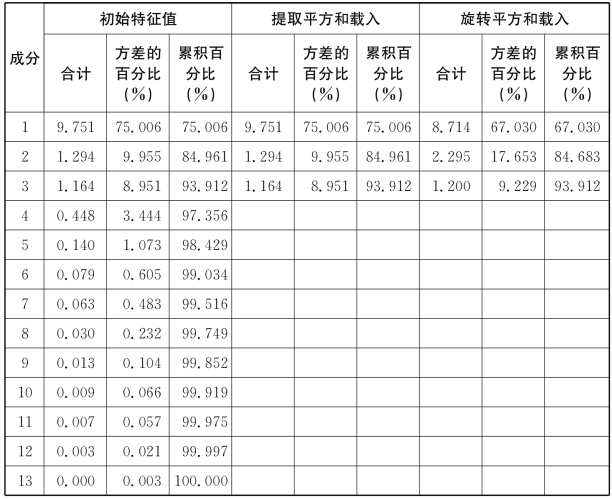 | 成分 | 初始特征值 | | | 提取平方和载入 | | | 旋转平方和载入 | | |
|---|---|---|---|---|---|---|---|---|---|
| | 合计 | 方差的百分比（%） | 累积百分比（%） | 合计 | 方差的百分比（%） | 累积百分比（%） | 合计 | 方差的百分比（%） | 累积百分比（%） |
| 1 | 9.751 | 75.006 | 75.006 | 9.751 | 75.006 | 75.006 | 8.714 | 67.030 | 67.030 |
| 2 | 1.294 | 9.955 | 84.961 | 1.294 | 9.955 | 84.961 | 2.295 | 17.653 | 84.683 |
| 3 | 1.164 | 8.951 | 93.912 | 1.164 | 8.951 | 93.912 | 1.200 | 9.229 | 93.912 |
| 4 | 0.448 | 3.444 | 97.356 | | | | | | |
| 5 | 0.140 | 1.073 | 98.429 | | | | | | |
| 6 | 0.079 | 0.605 | 99.034 | | | | | | |
| 7 | 0.063 | 0.483 | 99.516 | | | | | | |
| 8 | 0.030 | 0.232 | 99.749 | | | | | | |
| 9 | 0.013 | 0.104 | 99.852 | | | | | | |
| 10 | 0.009 | 0.066 | 99.919 | | | | | | |
| 11 | 0.007 | 0.057 | 99.975 | | | | | | |
| 12 | 0.003 | 0.021 | 99.997 | | | | | | |
| 13 | 0.000 | 0.003 | 100.000 | | | | | | |